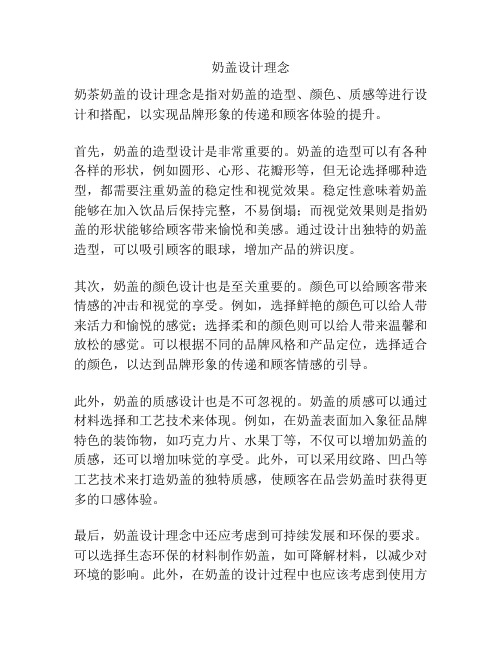 奶盖设计理念

奶茶奶盖的设计理念是指对奶盖的造型、颜色、质感等进行设计和搭配，以实现品牌形象的传递和顾客体验的提升。

首先，奶盖的造型设计是非常重要的。奶盖的造型可以有各种各样的形状，例如圆形、心形、花瓣形等，但无论选择哪种造型，都需要注重奶盖的稳定性和视觉效果。稳定性意味着奶盖能够在加入饮品后保持完整，不易倒塌；而视觉效果则是指奶盖的形状能够给顾客带来愉悦和美感。通过设计出独特的奶盖造型，可以吸引顾客的眼球，增加产品的辨识度。

其次，奶盖的颜色设计也是至关重要的。颜色可以给顾客带来情感的冲击和视觉的享受。例如，选择鲜艳的颜色可以给人带来活力和愉悦的感觉；选择柔和的颜色则可以给人带来温馨和放松的感觉。可以根据不同的品牌风格和产品定位，选择适合的颜色，以达到品牌形象的传递和顾客情感的引导。

此外，奶盖的质感设计也是不可忽视的。奶盖的质感可以通过材料选择和工艺技术来体现。例如，在奶盖表面加入象征品牌特色的装饰物，如巧克力片、水果丁等，不仅可以增加奶盖的质感，还可以增加味觉的享受。此外，可以采用纹路、凹凸等工艺技术来打造奶盖的独特质感，使顾客在品尝奶盖时获得更多的口感体验。

最后，奶盖设计理念中还应考虑到可持续发展和环保的要求。可以选择生态环保的材料制作奶盖，如可降解材料，以减少对环境的影响。此外，在奶盖的设计过程中也应该考虑到使用方